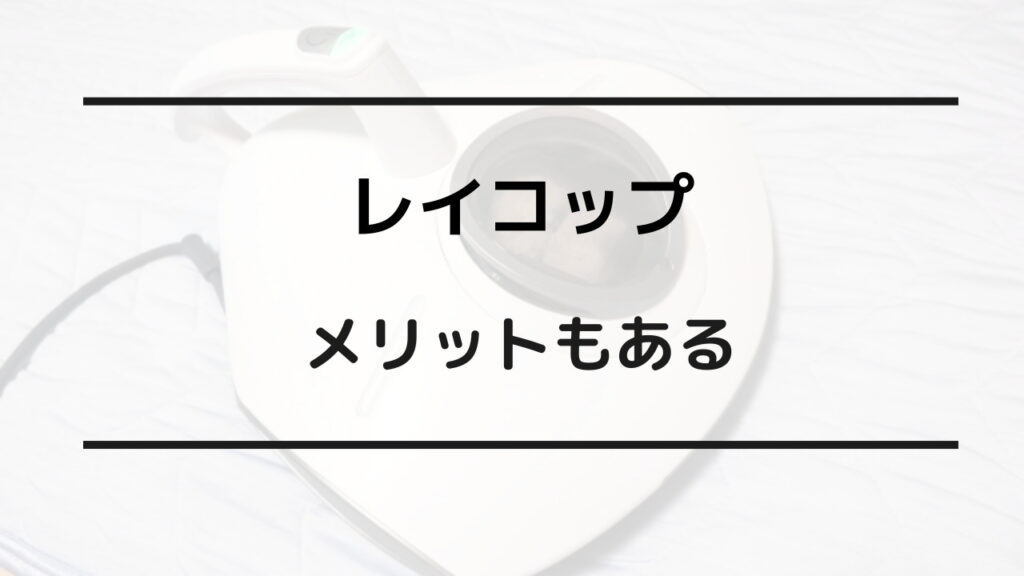 レイコップ

メリットもある